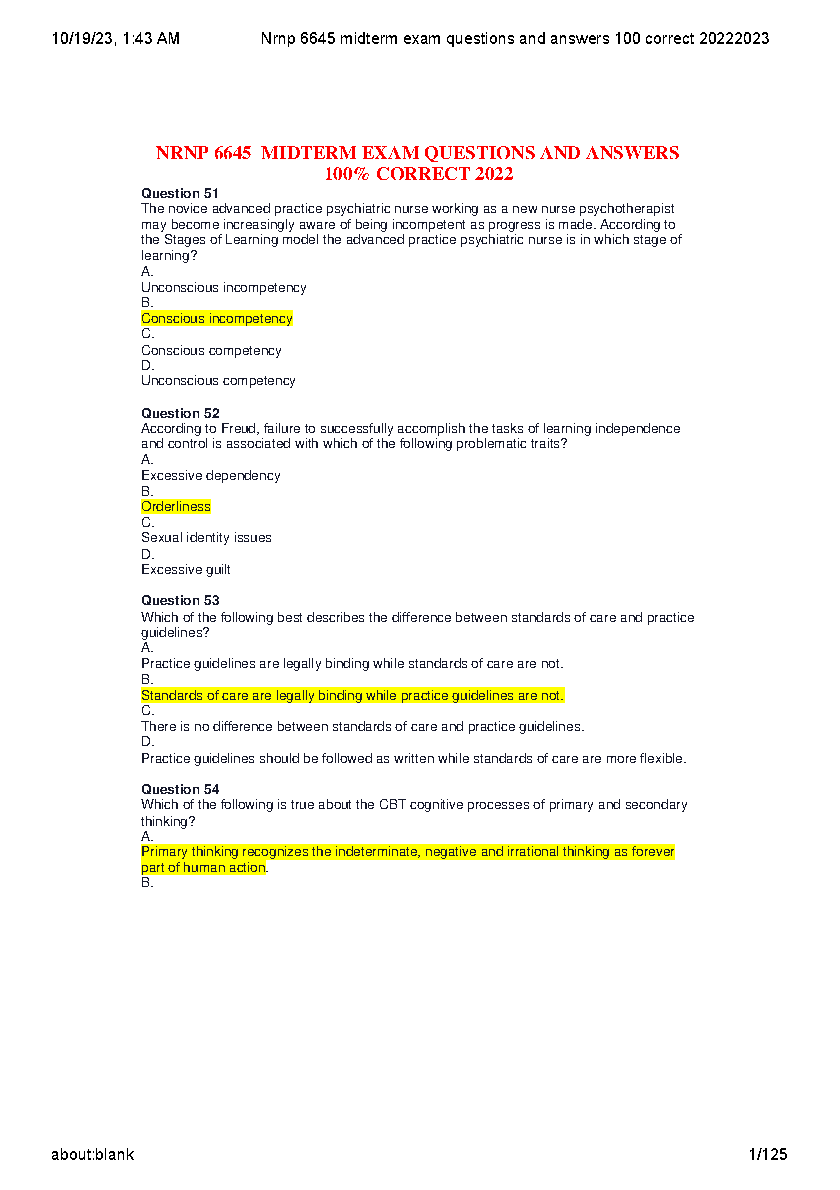 10/19/23, 1:43 AM Nrnp 6645 midterm exam questions and answers 100 correct 20222023

NRNP 6645 MIDTERM EXAM QUESTIONS AND ANSWERS 100% CORRECT 2022

Question 51
The novice advanced practice psychiatric nurse working as a new nurse psychotherapist may become increasingly aware of being incompetent as progress is made. According to the Stages of Learning model the advanced practice psychiatric nurse is in which stage of learning?
A.
Unconscious incompetency
B.
Conscious incompetency
C.
Conscious competency
D.
Unconscious competency

Question 52
According to Freud, failure to successfully accomplish the tasks of learning independence and control is associated with which of the following problematic traits?
A.
Excessive dependency
B.
Orderliness
C.
Sexual identity issues
D.
Excessive guilt

Question 53
Which of the following best describes the difference between standards of care and practice guidelines?
A.
Practice guidelines are legally binding while standards of care are not.
B.
Standards of care are legally binding while practice guidelines are not.
C.
There is no difference between standards of care and practice guidelines.
D.
Practice guidelines should be followed as written while standards of care are more flexible.

Question 54
Which of the following is true about the CBT cognitive processes of primary and secondary thinking?
A.
Primary thinking recognizes the indeterminate, negative and irrational thinking as forever part of human action.
B.

about:blank 1/125